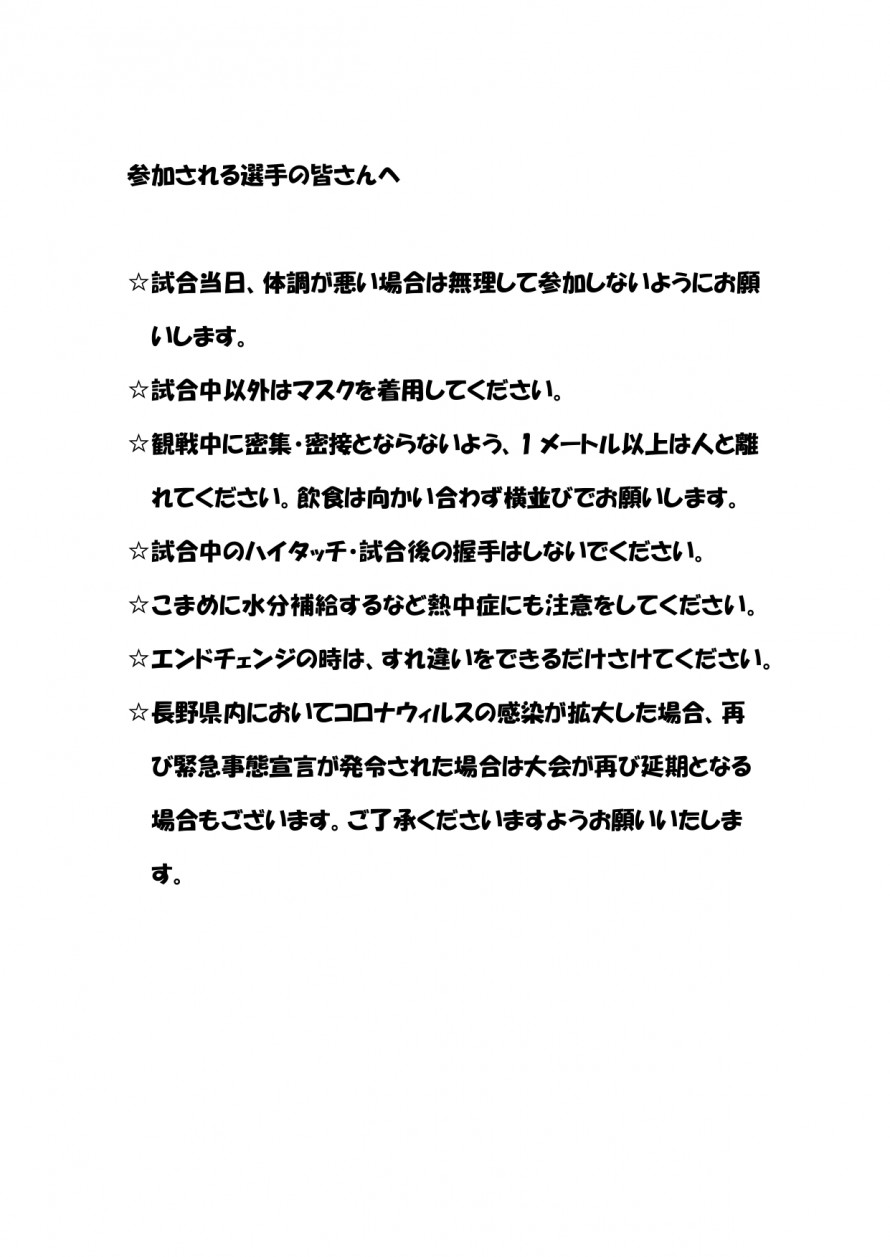 参加される選手の皆さんへ

☆試合当日、体調が悪い場合は無理して参加しないようにお願いします。

☆試合中以外はマスクを着用してください。

☆観戦中に密集・密接とならないよう、1メートル以上は人と離れてください。飲食は向かい合わず横並びでお願いします。

☆試合中のハイタッチ・試合後の握手はしないでください。

☆こまめに水分補給するなど熱中症にも注意をしてください。

☆エンドチェンジの時は、すれ違いをできるだけさけてください。

☆長野県内においてコロナウィルスの感染が拡大した場合、再び緊急事態宣言が発令された場合は大会が再び延期となる場合もございます。ご了承くださいますようお願いいたします。